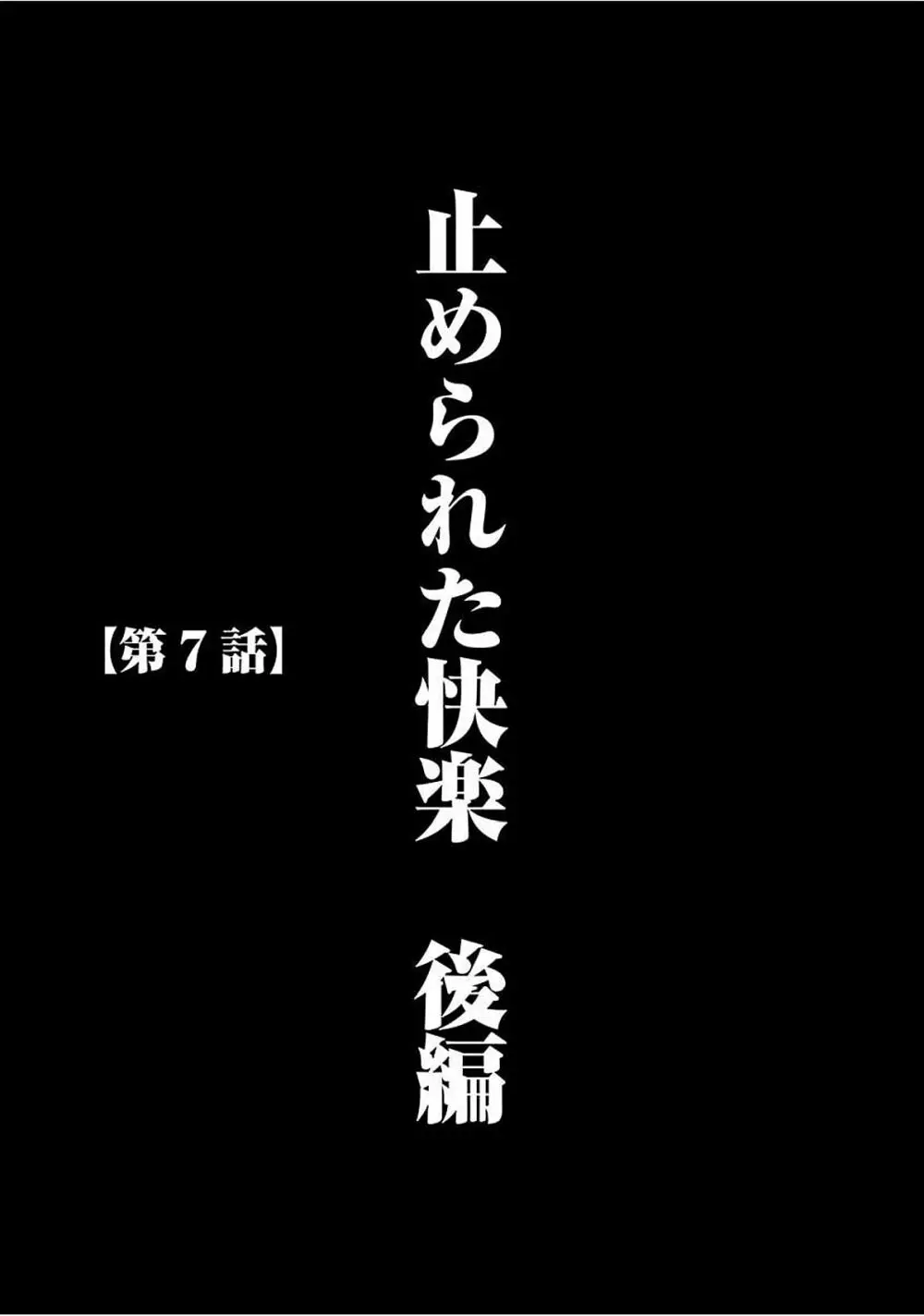 止められた快楽　後編

【第７話】